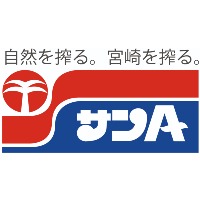 自然を搾る。宮崎を搾る。

サンA